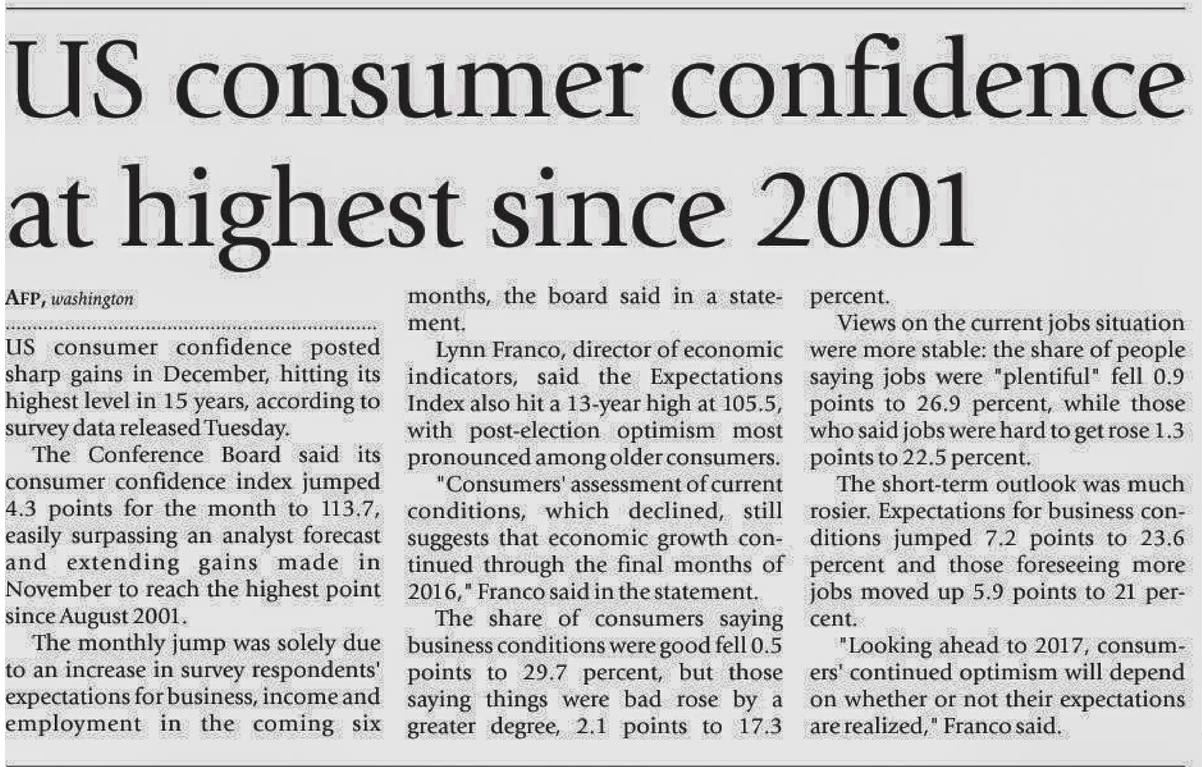 US consumer confidence at highest since 2001

AFP, washington

US consumer confidence posted sharp gains in December, hitting its highest level in 15 years, according to survey data released Tuesday.

The Conference Board said its consumer confidence index jumped 4.3 points for the month to 113.7, easily surpassing an analyst forecast and extending gains made in November to reach the highest point since August 2001.

The monthly jump was solely due to an increase in survey respondents' expectations for business, income and employment in the coming six months, the board said in a statement.

Lynn Franco, director of economic indicators, said the Expectations Index also hit a 13-year high at 105.5, with post-election optimism most pronounced among older consumers.

"Consumers' assessment of current conditions, which declined, still suggests that economic growth continued through the final months of 2016," Franco said in the statement.

The share of consumers saying business conditions were good fell 0.5 points to 29.7 percent, but those saying things were bad rose by a greater degree, 2.1 points to 17.3 percent.

Views on the current jobs situation were more stable: the share of people saying jobs were "plentiful" fell 0.9 points to 26.9 percent, while those who said jobs were hard to get rose 1.3 points to 22.5 percent.

The short-term outlook was much rosier. Expectations for business conditions jumped 7.2 points to 23.6 percent and those foreseeing more jobs moved up 5.9 points to 21 percent.

"Looking ahead to 2017, consumers' continued optimism will depend on whether or not their expectations are realized," Franco said.